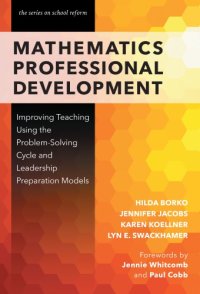 the series on school reform

MATHEMATICS PROFESSIONAL DEVELOPMENT

Improving Teaching Using the Problem-Solving Cycle and Leadership Preparation Models

HILDA BORKO
JENNIFER JACOBS
KAREN KOELLNER
LYN E. SWACKHAMER

Forewords by
Jennie Whitcomb
and Paul Cobb